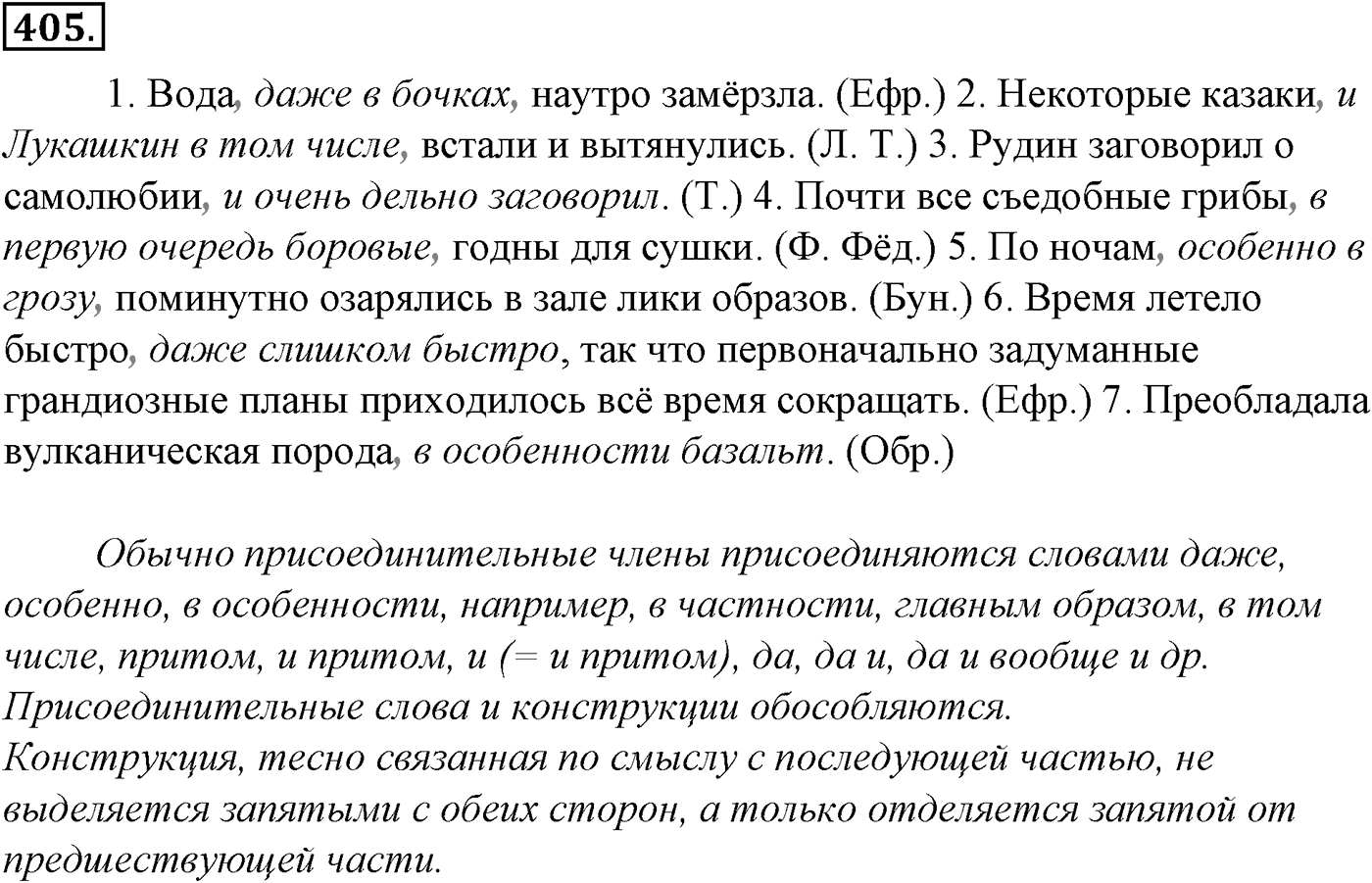 405.

1. Вода, даже в бочках, наутро замёрзла. (Ефр.) 2. Некоторые казаки, и Лукашкин в том числе, встали и вытянулись. (Л. Т.) 3. Рудин заговорил о самолюбии, и очень дельно заговорил. (Т.) 4. Почти все съедобные грибы, в первую очередь боровые, годны для сушки. (Ф. Фёд.) 5. По ночам, особенно в грозу, поминутно озарялись в зале лики образов. (Бун.) 6. Время летело быстро, даже слишком быстро, так что первоначально задуманные грандиозные планы приходилось всё время сокращать. (Ефр.) 7. Преобладала вулканическая порода, в особенности базальт. (Обр.)

Обычно присоединительные члены присоединяются словами даже, особенно, в особенности, например, в частности, главным образом, в том числе, притом, и притом, и (= и притом), да, да и, да и вообще и др. Присоединительные слова и конструкции обособляются.
Конструкция, тесно связанная по смыслу с последующей частью, не выделяется запятыми с обеих сторон, а только отделяется запятой от предшествующей части.